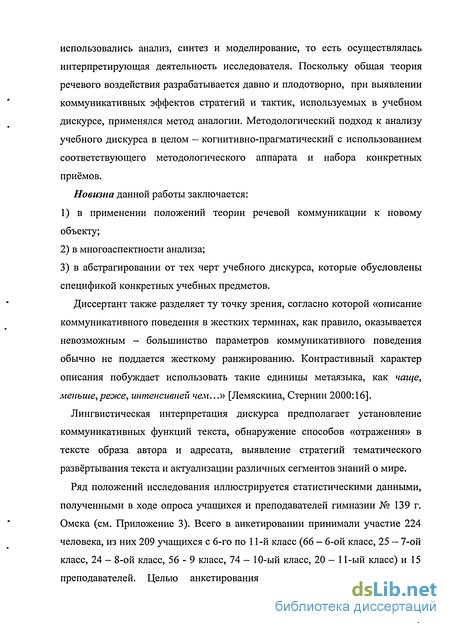 использовались анализ, синтез и моделирование, то есть осуществлялась интерпретирующая деятельность исследователя. Поскольку общая теория речевого воздействия разрабатывается давно и плодотворно, при выявлении коммуникативных эффектов стратегий и тактик, используемых в учебном дискурсе, применялся метод аналогии. Методологический подход к анализу учебного дискурса в целом – когнитивно-прагматический с использованием соответствующего методологического аппарата и набора конкретных приёмов.

Новизна данной работы заключается:

1) в применении положений теории речевой коммуникации к новому объекту;

2) в многоаспектности анализа;

3) в абстрагировании от тех черт учебного дискурса, которые обусловлены спецификой конкретных учебных предметов.

Диссертант также разделяет ту точку зрения, согласно которой «описание коммуникативного поведения в жестких терминах, как правило, оказывается невозможным – большинство параметров коммуникативного поведения обычно не поддается жесткому ранжированию. Контрастивный характер описания побуждает использовать такие единицы метаязыка, как чаще, меньше, реже, интенсивней чем…» [Лемяскина, Стернин 2000:16].

Лингвистическая интерпретация дискурса предполагает установление коммуникативных функций текста, обнаружение способов «отражения» в тексте образа автора и адресата, выявление стратегий тематического развёртывания текста и актуализации различных сегментов знаний о мире.

Ряд положений исследования иллюстрируется статистическими данными, полученными в ходе опроса учащихся и преподавателей гимназии № 139 г. Омска (см. Приложение 3). Всего в анкетировании принимали участие 224 человека, из них 209 учащихся с 6-го по 11-й класс (66 – 6-ой класс, 25 – 7-ой класс, 24 – 8-ой класс, 56 - 9 класс, 74 – 10-ый класс, 20 – 11-ый класс) и 15 преподавателей. Целью анкетирования

dsLib.net
библиотека диссертаций